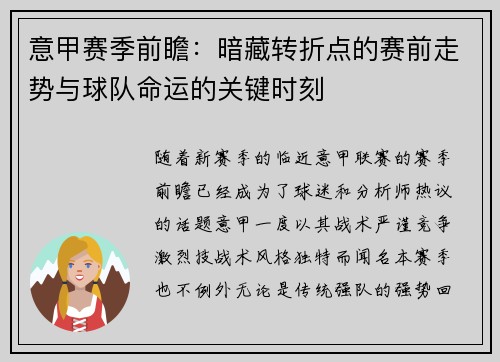 意甲赛季前瞻：暗藏转折点的赛前走势与球队命运的关键时刻

随着新赛季的临近意甲联赛的赛季前瞻已经成为了球迷和分析师热议的话题意甲一度以其战术严谨竞争激烈技战术风格独特而闻名本赛季也不例外无论是传统强队的强势回